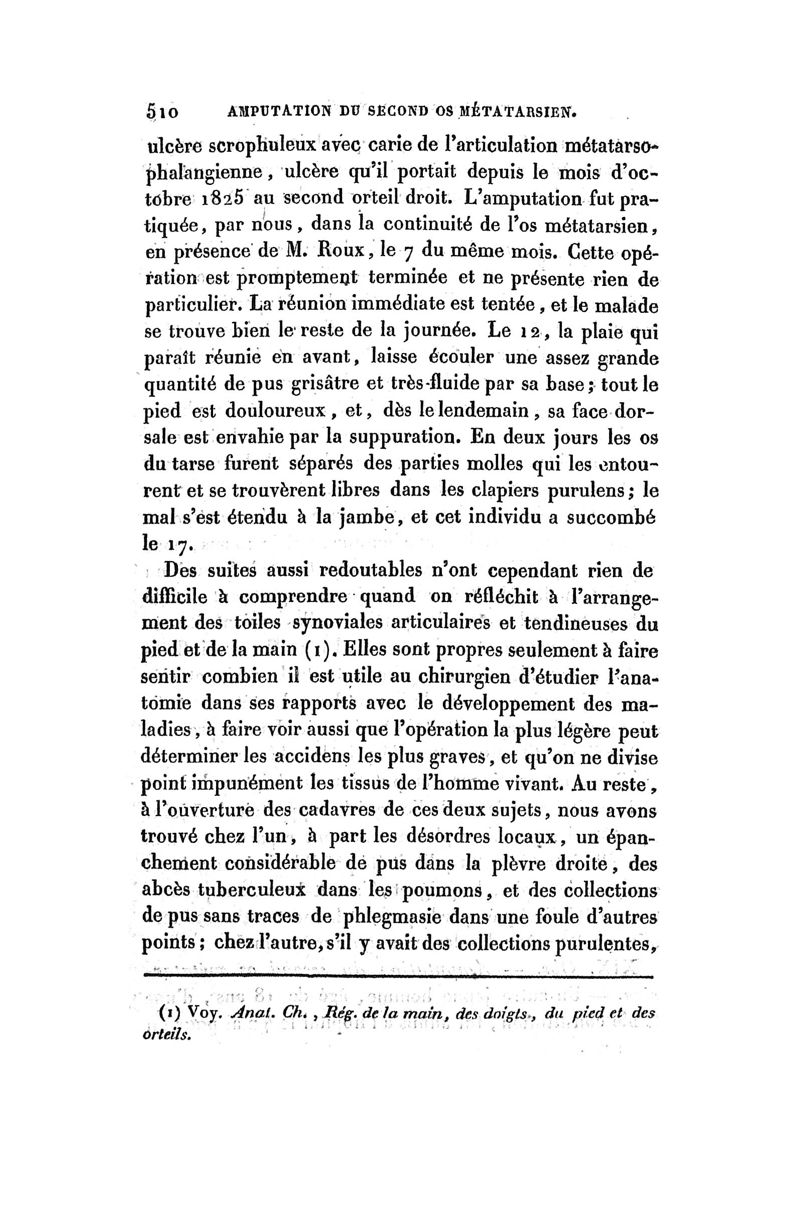 510 AMPUTATION DU SECOND OS MÉTATARSIEN.

ulcère scrophuleux avec carie de l'articulation métatarso-phalangienne, ulcère qu'il portait depuis le mois d'octobre 1825 au second orteil droit. L'amputation fut pratiquée, par nous, dans la continuité de l'os métatarsien, en présence de M. Roux, le 7 du même mois. Cette opération est promptement terminée et ne présente rien de particulier. La réunion immédiate est tentée, et le malade se trouve bien le reste de la journée. Le 12, la plaie qui paraît réunie en avant, laisse écouler une assez grande quantité de pus grisâtre et très-fluide par sa base; tout le pied est douloureux, et, dès le lendemain, sa face dorsale est envahie par la suppuration. En deux jours les os du tarse furent séparés des parties molles qui les entourent et se trouvèrent libres dans les clapiers purulens; le mal s'est étendu à la jambe, et cet individu a succombé le 17.

Des suites aussi redoutables n'ont cependant rien de difficile à comprendre quand on réfléchit à l'arrangement des toiles synoviales articulaires et tendineuses du pied et de la main (1). Elles sont propres seulement à faire sentir combien il est utile au chirurgien d'étudier l'anatomie dans ses rapports avec le développement des maladies, à faire voir aussi que l'opération la plus légère peut déterminer les accidens les plus graves, et qu'on ne divise point impunément les tissus de l'homme vivant. Au reste, à l'ouverture des cadavres de ces deux sujets, nous avons trouvé chez l'un, à part les désordres locaux, un épanchement considérable de pus dans la plèvre droite, des abcès tuberculeux dans les poumons, et des collections de pus sans traces de phlegmasie dans une foule d'autres points; chez l'autre, s'il y avait des collections purulentes,

(1) Voy. Anat. Ch., Rég. de la main, des doigts, du pied et des orteils.